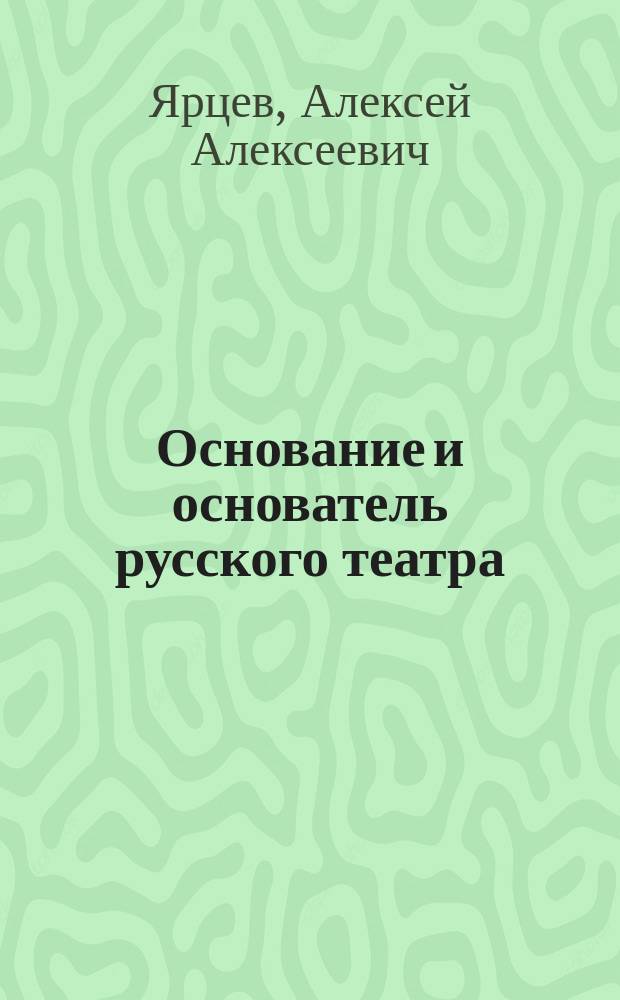 Ярцев, Алексей Алексеевич

Основание и основатель русского театра